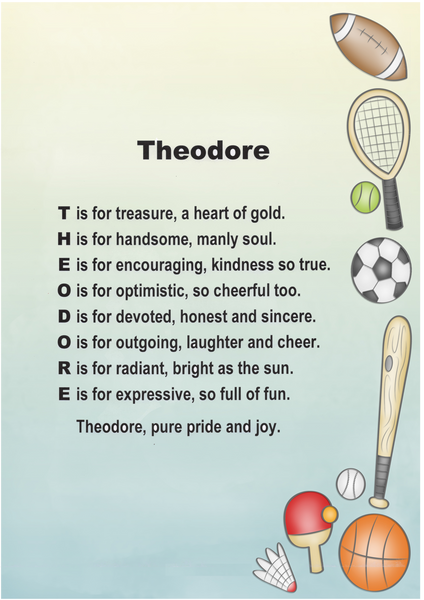 Theodore

T is for treasure, a heart of gold.
H is for handsome, manly soul.
E is for encouraging, kindness so true.
O is for optimistic, so cheerful too.
D is for devoted, honest and sincere.
O is for outgoing, laughter and cheer.
R is for radiant, bright as the sun.
E is for expressive, so full of fun.

Theodore, pure pride and joy.